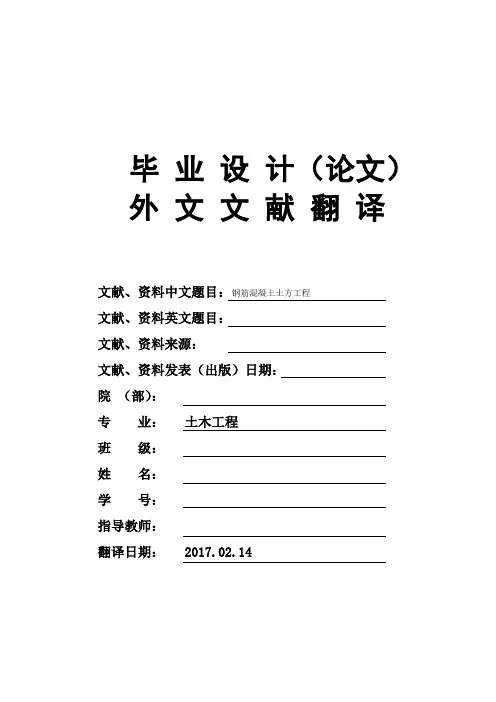 毕 业 设 计（论文）
外 文 文 献 翻 译

文献、资料中文题目：钢筋混凝土土方工程
文献、资料英文题目：
文献、资料来源：
文献、资料发表（出版）日期：
院 （部）：
专 业： 土木工程
班 级：
姓 名：
学 号：
指导教师：
翻译日期： 2017.02.14